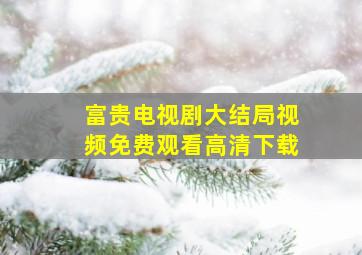 富贵电视剧大结局视频免费观看高清下载